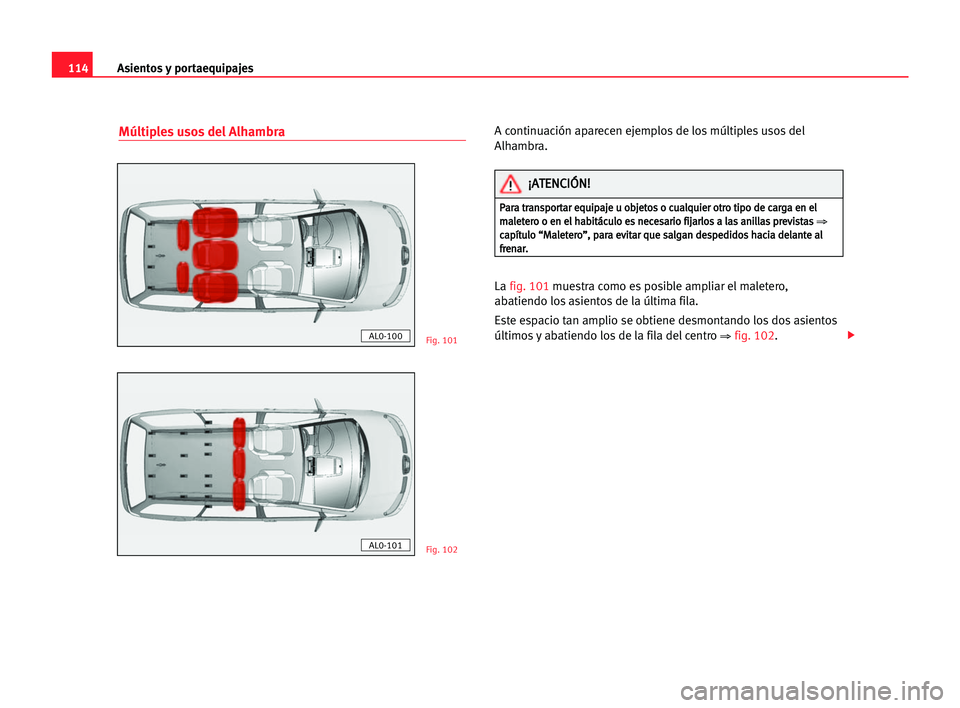 114 Asientos y portaequipajes

Múltiples usos del Alhambra

AL0-100

Fig. 101

AL0-101

Fig. 102

A continuación aparecen ejemplos de los múltiples usos del Alhambra.

¡ATENCIÓN!

Para transportar equipaje u objetos o cualquier otro tipo de carga en el maletero o en el habitáculo es necesario fijarlos a las anillas previstas ⇒ capítulo “Maletero”, para evitar que salgan despedidos hacia delante al frenar.

La fig. 101 muestra como es posible ampliar el maletero, abatiendo los asientos de la última fila.

Este espacio tan amplio se obtiene desmontando los dos asientos últimos y abatiendo los de la fila del centro ⇒ fig. 102.

carmanualsonline.info